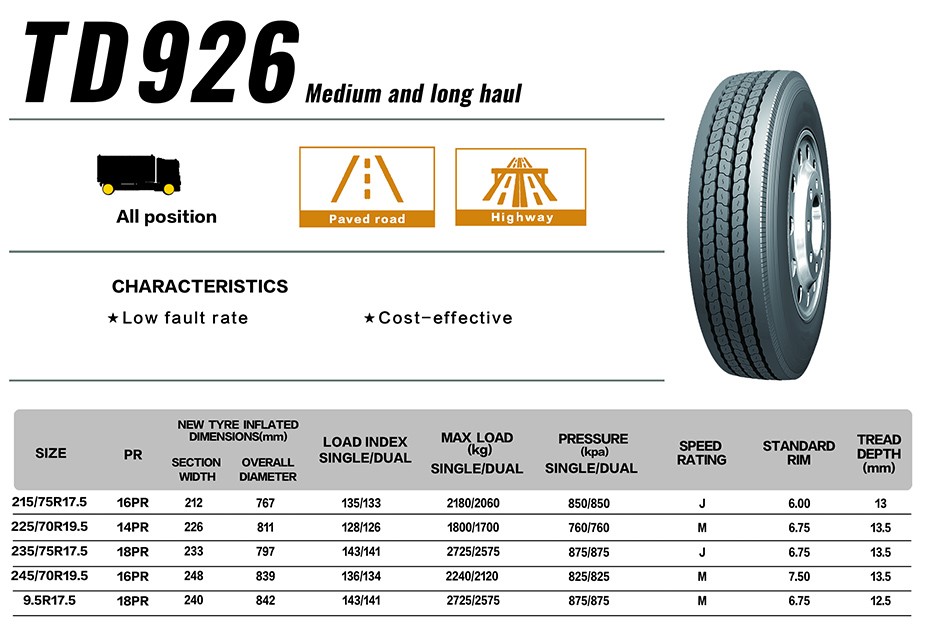 TD926 Medium and long haul

All position

Paved road

Highway

CHARACTERISTICS

★Low fault rate

★Cost-effective

| SIZE | PR | NEW TYRE INFLATED DIMENSIONS(mm) SECTION WIDTH | OVERALL DIAMETER | LOAD INDEX SINGLE/DUAL | MAX LOAD (kg) SINGLE/DUAL | PRESSURE (kpa) SINGLE/DUAL | SPEED RATING | STANDARD RIM | TREAD DEPTH (mm) |
|---|---|---|---|---|---|---|---|---|---|
| 215/75R17.5 | 16PR | 212 | 767 | 135/133 | 2180/2060 | 850/850 | J | 6.00 | 13 |
| 225/70R19.5 | 14PR | 226 | 811 | 128/126 | 1800/1700 | 760/760 | M | 6.75 | 13.5 |
| 235/75R17.5 | 18PR | 233 | 797 | 143/141 | 2725/2575 | 875/875 | J | 6.75 | 13.5 |
| 245/70R19.5 | 16PR | 248 | 839 | 136/134 | 2240/2120 | 825/825 | M | 7.50 | 13.5 |
| 9.5R17.5 | 18PR | 240 | 842 | 143/141 | 2725/2575 | 875/875 | M | 6.75 | 12.5 |